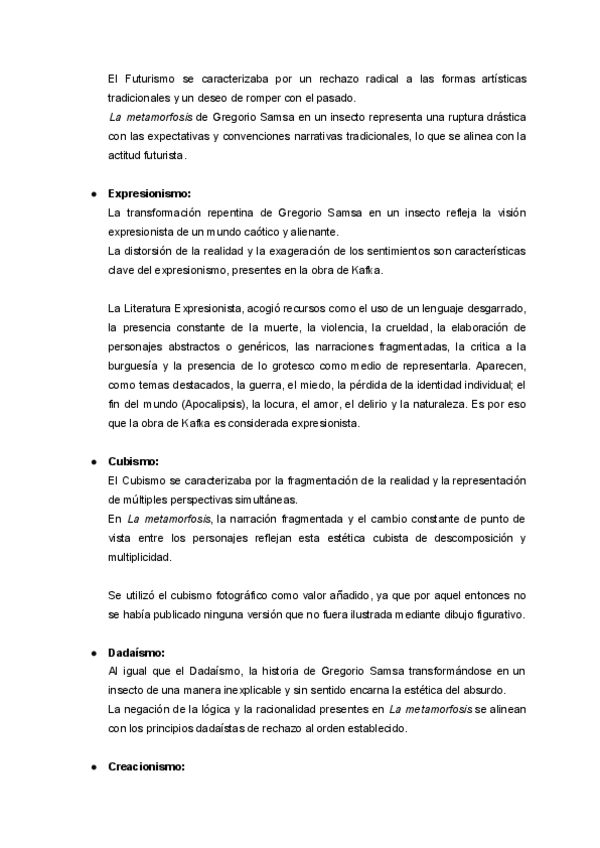 El Futurismo se caracterizaba por un rechazo radical a las formas artísticas tradicionales y un deseo de romper con el pasado.
La metamorfosis de Gregorio Samsa en un insecto representa una ruptura drástica con las expectativas y convenciones narrativas tradicionales, lo que se alinea con la actitud futurista.

● Expresionismo:
La transformación repentina de Gregorio Samsa en un insecto refleja la visión expresionista de un mundo caótico y alienante.
La distorsión de la realidad y la exageración de los sentimientos son características clave del expresionismo, presentes en la obra de Kafka.

La Literatura Expresionista, acogió recursos como el uso de un lenguaje desgarrado, la presencia constante de la muerte, la violencia, la crueldad, la elaboración de personajes abstractos o genéricos, las narraciones fragmentadas, la critica a la burguesía y la presencia de lo grotesco como medio de representarla. Aparecen, como temas destacados, la guerra, el miedo, la pérdida de la identidad individual; el fin del mundo (Apocalipsis), la locura, el amor, el delirio y la naturaleza. Es por eso que la obra de Kafka es considerada expresionista.

● Cubismo:
El Cubismo se caracterizaba por la fragmentación de la realidad y la representación de múltiples perspectivas simultáneas.
En La metamorfosis, la narración fragmentada y el cambio constante de punto de vista entre los personajes reflejan esta estética cubista de descomposición y multiplicidad.

Se utilizó el cubismo fotográfico como valor añadido, ya que por aquel entonces no se había publicado ninguna versión que no fuera ilustrada mediante dibujo figurativo.

● Dadaísmo:
Al igual que el Dadaísmo, la historia de Gregorio Samsa transformándose en un insecto de una manera inexplicable y sin sentido encarna la estética del absurdo.
La negación de la lógica y la racionalidad presentes en La metamorfosis se alinean con los principios dadaístas de rechazo al orden establecido.

● Creacionismo: